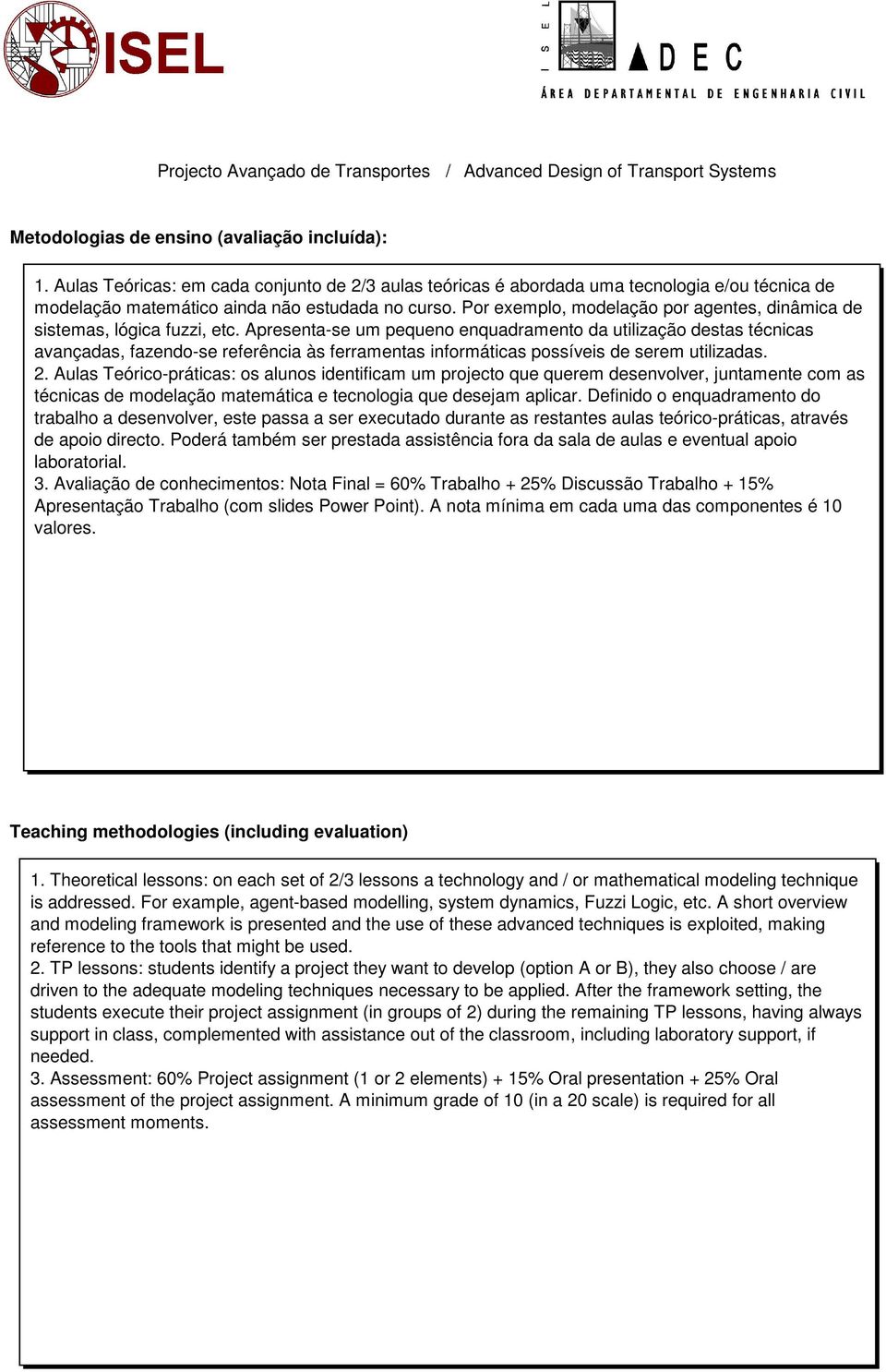 ISEL

ISEL ADEC
ÁREA DEPARTAMENTAL DE ENGENHARIA CIVIL

Projecto Avançado de Transportes / Advanced Design of Transport Systems

Metodologias de ensino (avaliação incluída):

1. Aulas Teóricas: em cada conjunto de 2/3 aulas teóricas é abordada uma tecnologia e/ou técnica de modelação matemático ainda não estudada no curso. Por exemplo, modelação por agentes, dinâmica de sistemas, lógica fuzzi, etc. Apresenta-se um pequeno enquadramento da utilização destas técnicas avançadas, fazendo-se referência às ferramentas informáticas possíveis de serem utilizadas.
2. Aulas Teórico-práticas: os alunos identificam um projecto que querem desenvolver, juntamente com as técnicas de modelação matemática e tecnologia que desejam aplicar. Definido o enquadramento do trabalho a desenvolver, este passa a ser executado durante as restantes aulas teórico-práticas, através de apoio directo. Poderá também ser prestada assistência fora da sala de aulas e eventual apoio laboratorial.
3. Avaliação de conhecimentos: Nota Final = 60% Trabalho + 25% Discussão Trabalho + 15% Apresentação Trabalho (com slides Power Point). A nota mínima em cada uma das componentes é 10 valores.

Teaching methodologies (including evaluation)

1. Theoretical lessons: on each set of 2/3 lessons a technology and / or mathematical modeling technique is addressed. For example, agent-based modelling, system dynamics, Fuzzi Logic, etc. A short overview and modeling framework is presented and the use of these advanced techniques is exploited, making reference to the tools that might be used.
2. TP lessons: students identify a project they want to develop (option A or B), they also choose / are driven to the adequate modeling techniques necessary to be applied. After the framework setting, the students execute their project assignment (in groups of 2) during the remaining TP lessons, having always support in class, complemented with assistance out of the classroom, including laboratory support, if needed.
3. Assessment: 60% Project assignment (1 or 2 elements) + 15% Oral presentation + 25% Oral assessment of the project assignment. A minimum grade of 10 (in a 20 scale) is required for all assessment moments.